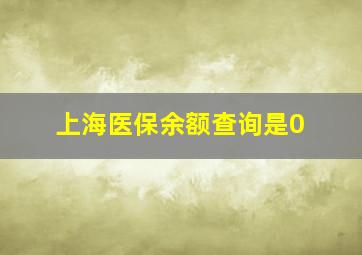 上海医保余额查询是0